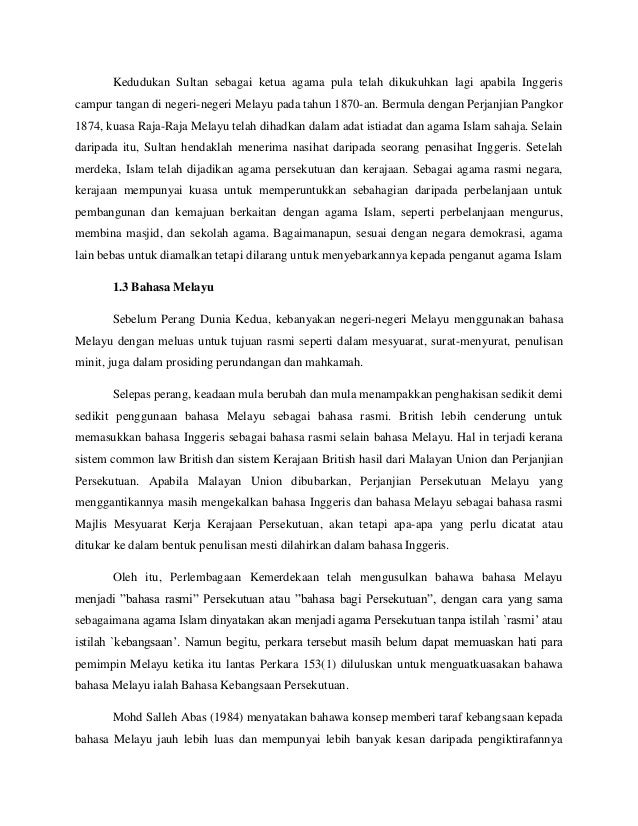 Kedudukan Sultan sebagai ketua agama pula telah dikukuhkan lagi apabila Inggeris campur tangan di negeri-negeri Melayu pada tahun 1870-an. Bermula dengan Perjanjian Pangkor 1874, kuasa Raja-Raja Melayu telah dihadkan dalam adat istiadat dan agama Islam sahaja. Selain daripada itu, Sultan hendaklah menerima nasihat daripada seorang penasihat Inggeris. Setelah merdeka, Islam telah dijadikan agama persekutuan dan kerajaan. Sebagai agama rasmi negara, kerajaan mempunyai kuasa untuk memperuntukkan sebahagian daripada perbelanjaan untuk pembangunan dan kemajuan berkaitan dengan agama Islam, seperti perbelanjaan mengurus, membina masjid, dan sekolah agama. Bagaimanapun, sesuai dengan negara demokrasi, agama lain bebas untuk diamalkan tetapi dilarang untuk menyebarkannya kepada penganut agama Islam

1.3 Bahasa Melayu

Sebelum Perang Dunia Kedua, kebanyakan negeri-negeri Melayu menggunakan bahasa Melayu dengan meluas untuk tujuan rasmi seperti dalam mesyuarat, surat-menyurat, penulisan minit, juga dalam prosiding perundangan dan mahkamah.

Selepas perang, keadaan mula berubah dan mula menampakkan penghakisan sedikit demi sedikit penggunaan bahasa Melayu sebagai bahasa rasmi. British lebih cenderung untuk memasukkan bahasa Inggeris sebagai bahasa rasmi selain bahasa Melayu. Hal in terjadi kerana sistem common law British dan sistem Kerajaan British hasil dari Malayan Union dan Perjanjian Persekutuan. Apabila Malayan Union dibubarkan, Perjanjian Persekutuan Melayu yang menggantikannya masih mengekalkan bahasa Inggeris dan bahasa Melayu sebagai bahasa rasmi Majlis Mesyuarat Kerja Kerajaan Persekutuan, akan tetapi apa-apa yang perlu dicatat atau ditukar ke dalam bentuk penulisan mesti dilahirkan dalam bahasa Inggeris.

Oleh itu, Perlembagaan Kemerdekaan telah mengusulkan bahawa bahasa Melayu menjadi "bahasa rasmi" Persekutuan atau "bahasa bagi Persekutuan", dengan cara yang sama sebagaimana agama Islam dinyatakan akan menjadi agama Persekutuan tanpa istilah `rasmi' atau istilah `kebangsaan'. Namun begitu, perkara tersebut masih belum dapat memuaskan hati para pemimpin Melayu ketika itu lantas Perkara 153(1) diluluskan untuk menguatkuasakan bahawa bahasa Melayu ialah Bahasa Kebangsaan Persekutuan.

Mohd Salleh Abas (1984) menyatakan bahawa konsep memberi taraf kebangsaan kepada bahasa Melayu jauh lebih luas dan mempunyai lebih banyak kesan daripada pengiktirafannya